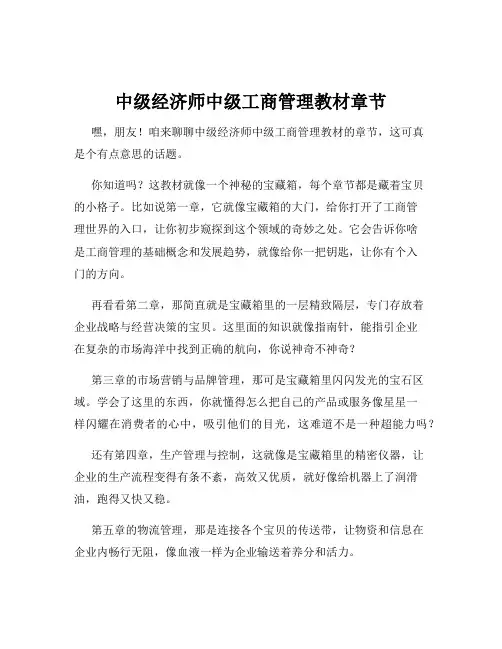 中级经济师中级工商管理教材章节

嘿，朋友！咱来聊聊中级经济师中级工商管理教材的章节，这可真是个有点意思的话题。

你知道吗？这教材就像一个神秘的宝藏箱，每个章节都是藏着宝贝的小格子。比如说第一章，它就像宝藏箱的大门，给你打开了工商管理世界的入口，让你初步窥探到这个领域的奇妙之处。它会告诉你啥是工商管理的基础概念和发展趋势，就像给你一把钥匙，让你有个入门的方向。

再看看第二章，那简直就是宝藏箱里的一层精致隔层，专门存放着企业战略与经营决策的宝贝。这里面的知识就像指南针，能指引企业在复杂的市场海洋中找到正确的航向，你说神奇不神奇？

第三章的市场营销与品牌管理，那可是宝藏箱里闪闪发光的宝石区域。学会了这里的东西，你就懂得怎么把自己的产品或服务像星星一样闪耀在消费者的心中，吸引他们的目光，这难道不是一种超能力吗？

还有第四章，生产管理与控制，这就像是宝藏箱里的精密仪器，让企业的生产流程变得有条不紊，高效又优质，就好像给机器上了润滑油，跑得又快又稳。

第五章的物流管理，那是连接各个宝贝的传送带，让物资和信息在企业内畅行无阻，像血液一样为企业输送着养分和活力。